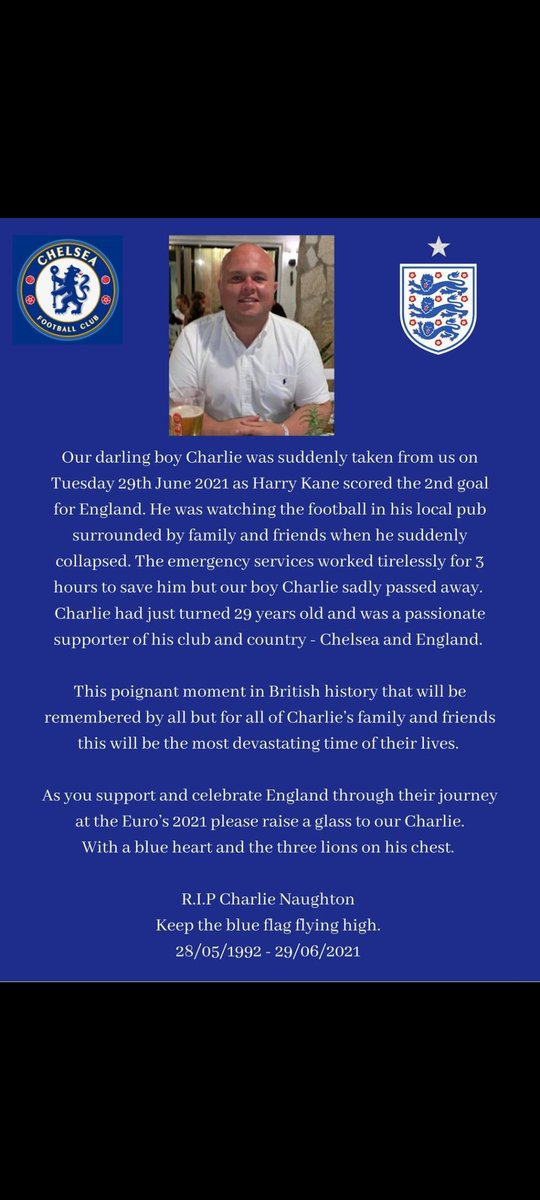 CHELSEA FOOTBALL CLUB

Our darling boy Charlie was suddenly taken from us on Tuesday 29th June 2021 as Harry Kane scored the 2nd goal for England. He was watching the football in his local pub surrounded by family and friends when he suddenly collapsed. The emergency services worked tirelessly for 3 hours to save him but our boy Charlie sadly passed away. Charlie had just turned 29 years old and was a passionate supporter of his club and country - Chelsea and England.

This poignant moment in British history that will be remembered by all but for all of Charlie's family and friends this will be the most devastating time of their lives.

As you support and celebrate England through their journey at the Euro's 2021 please raise a glass to our Charlie. With a blue heart and the three lions on his chest.

R.I.P Charlie Naughton
Keep the blue flag flying high.
28/05/1992 - 29/06/2021